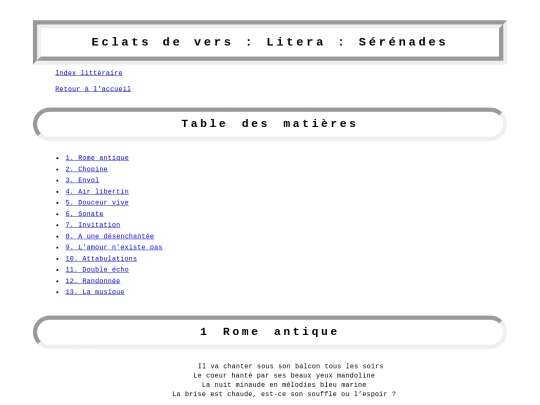 Eclats de vers : Litera : Sérénades

Index littéraire

Retour à l'accueil

Table des matières

- 1. Rome antique
- 2. Chopine
- 3. Envol
- 4. Air libertin
- 5. Douceur vive
- 6. Sonate
- 7. Invitation
- 8. A une désenchantée
- 9. L'amour n'existe pas
- 10. Attabulations
- 11. Double écho
- 12. Randonnée
- 13. La musique

1 Rome antique

Il va chanter sous son balcon tous les soirs
Le coeur hanté par ses beaux yeux mandoline
La nuit minaude en mélodies bleu marine
La brise est chaude, est-ce son souffle ou l'espoir ?